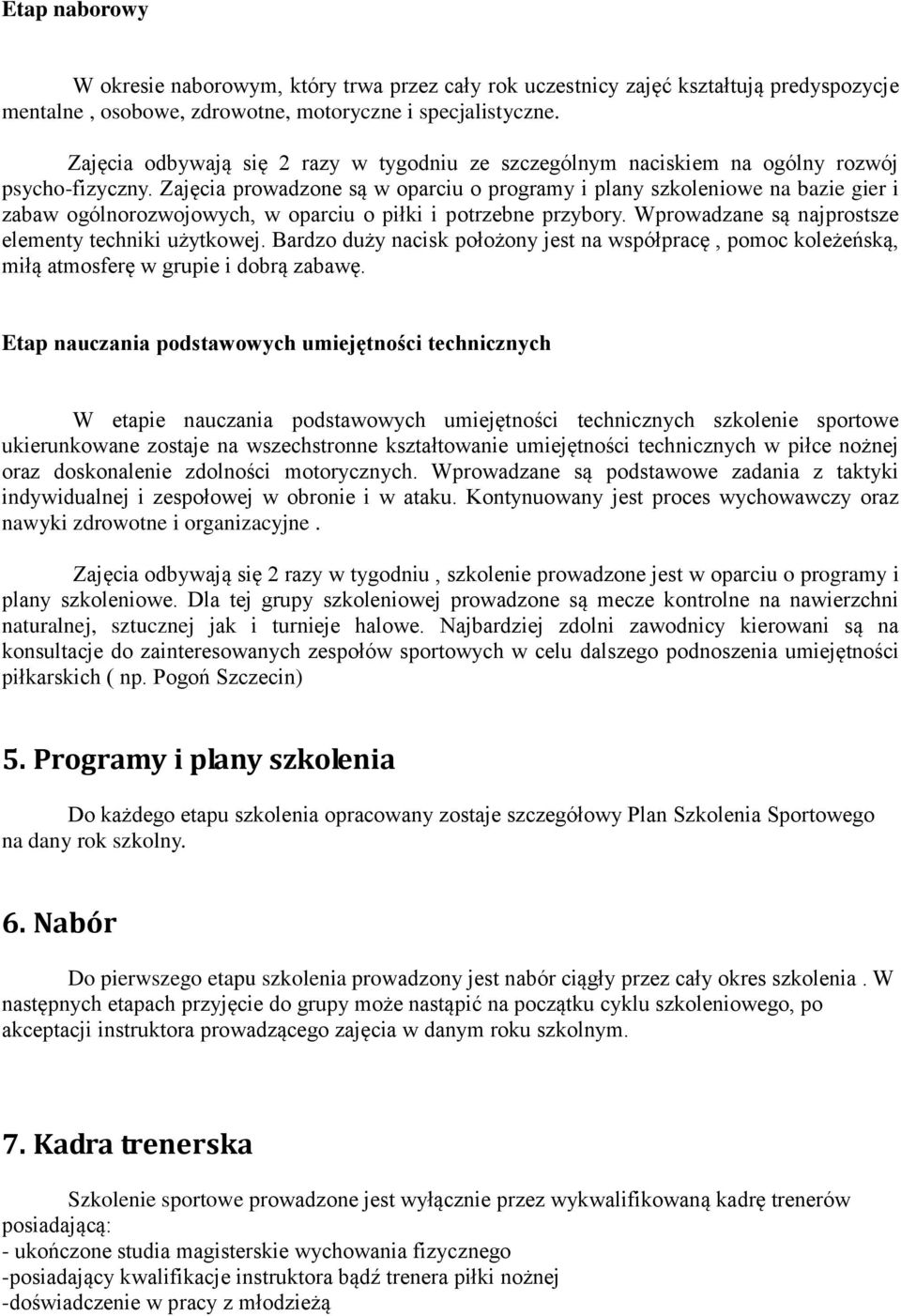 Etap naborowy

W okresie naborowym, który trwa przez cały rok uczestnicy zajęć kształtują predyspozycje mentalne , osobowe, zdrowotne, motoryczne i specjalistyczne.

Zajęcia odbywają się 2 razy w tygodniu ze szczególnym naciskiem na ogólny rozwój psycho-fizyczny. Zajęcia prowadzone są w oparciu o programy i plany szkoleniowe na bazie gier i zabaw ogólnorozwojowych, w oparciu o piłki i potrzebne przybory. Wprowadzane są najprostsze elementy techniki użytkowej. Bardzo duży nacisk położony jest na współpracę , pomoc koleżeńską, miłą atmosferę w grupie i dobrą zabawę.

Etap nauczania podstawowych umiejętności technicznych

W etapie nauczania podstawowych umiejętności technicznych szkolenie sportowe ukierunkowane zostaje na wszechstronne kształtowanie umiejętności technicznych w piłce nożnej oraz doskonalenie zdolności motorycznych. Wprowadzane są podstawowe zadania z taktyki indywidualnej i zespołowej w obronie i w ataku. Kontynuowany jest proces wychowawczy oraz nawyki zdrowotne i organizacyjne .

Zajęcia odbywają się 2 razy w tygodniu , szkolenie prowadzone jest w oparciu o programy i plany szkoleniowe. Dla tej grupy szkoleniowej prowadzone są mecze kontrolne na nawierzchni naturalnej, sztucznej jak i turnieje halowe. Najbardziej zdolni zawodnicy kierowani są na konsultacje do zainteresowanych zespołów sportowych w celu dalszego podnoszenia umiejętności piłkarskich ( np. Pogoń Szczecin)

5. Programy i plany szkolenia

Do każdego etapu szkolenia opracowany zostaje szczegółowy Plan Szkolenia Sportowego na dany rok szkolny.

6. Nabór

Do pierwszego etapu szkolenia prowadzony jest nabór ciągły przez cały okres szkolenia . W następnych etapach przyjęcie do grupy może nastąpić na początku cyklu szkoleniowego, po akceptacji instruktora prowadzącego zajęcia w danym roku szkolnym.

7. Kadra trenerska

Szkolenie sportowe prowadzone jest wyłącznie przez wykwalifikowaną kadrę trenerów posiadającą:
- ukończone studia magisterskie wychowania fizycznego
-posiadający kwalifikacje instruktora bądź trenera piłki nożnej
-doświadczenie w pracy z młodzieżą